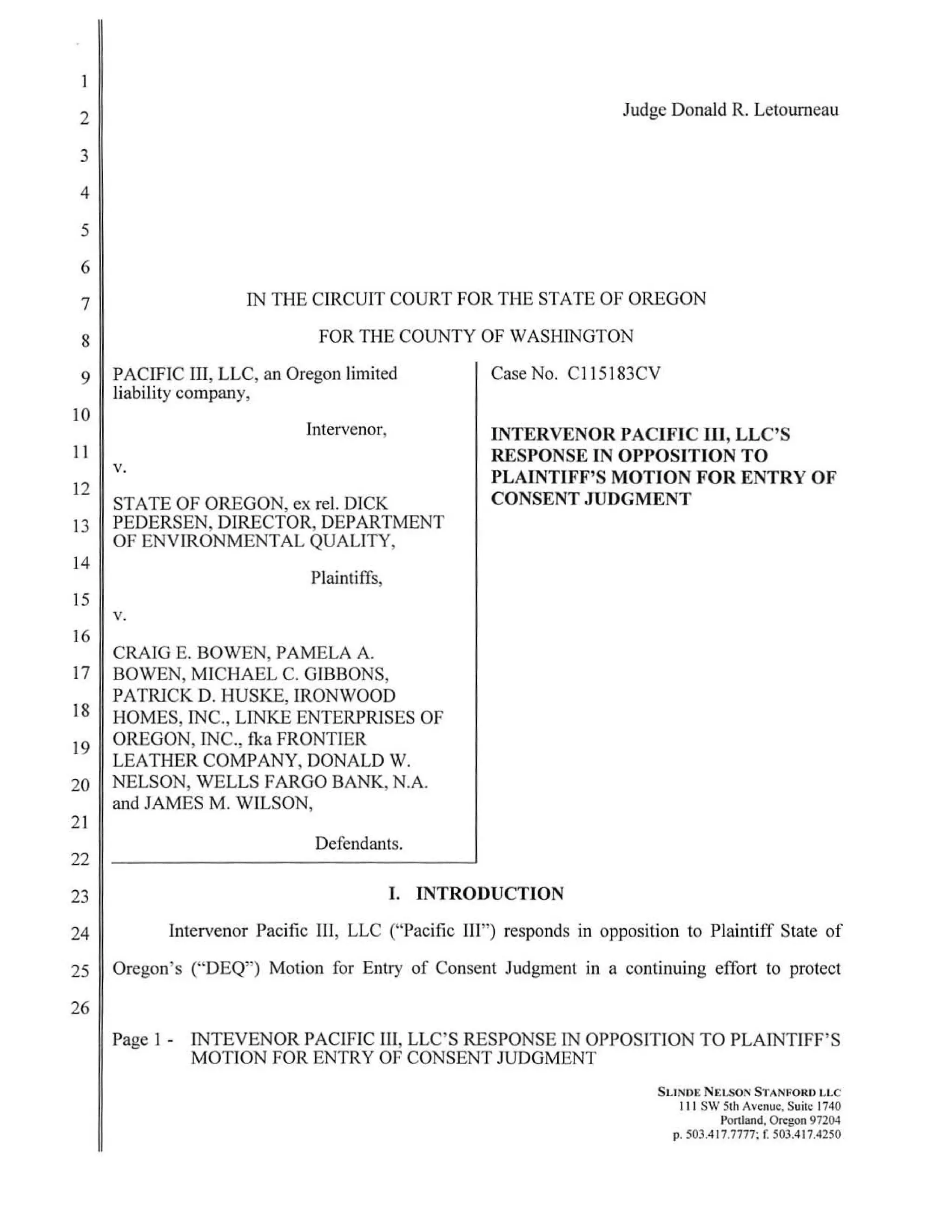 1
2
3
4
5
6
7
8
9
10
11
12
13
14
15
16
17
18
19
20
21
22
23
24
25
26

Judge Donald R. Letourneau

IN THE CIRCUIT COURT FOR THE STATE OF OREGON

FOR THE COUNTY OF WASHINGTON

PACIFIC III, LLC, an Oregon limited liability company,

Intervenor,

v.

STATE OF OREGON, ex rel. DICK PEDERSEN, DIRECTOR, DEPARTMENT OF ENVIRONMENTAL QUALITY,

Plaintiffs,

v.

CRAIG E. BOWEN, PAMELA A. BOWEN, MICHAEL C. GIBBONS, PATRICK D. HUSKE, IRONWOOD HOMES, INC., LINKE ENTERPRISES OF OREGON, INC., fka FRONTIER LEATHER COMPANY, DONALD W. NELSON, WELLS FARGO BANK, N.A. and JAMES M. WILSON,

Defendants.

Case No. C115183CV

INTERVENOR PACIFIC III, LLC'S RESPONSE IN OPPOSITION TO PLAINTIFF'S MOTION FOR ENTRY OF CONSENT JUDGMENT

I. INTRODUCTION

Intervenor Pacific III, LLC ("Pacific III") responds in opposition to Plaintiff State of Oregon's ("DEQ") Motion for Entry of Consent Judgment in a continuing effort to protect

Page 1 - INTEVENOR PACIFIC III, LLC'S RESPONSE IN OPPOSITION TO PLAINTIFF'S MOTION FOR ENTRY OF CONSENT JUDGMENT

SLINDE NELSON STANFORD LLC
111 SW 5th Avenue, Suite 1740
Portland, Oregon 97204
p. 503.417.7777; f. 503.417.4250